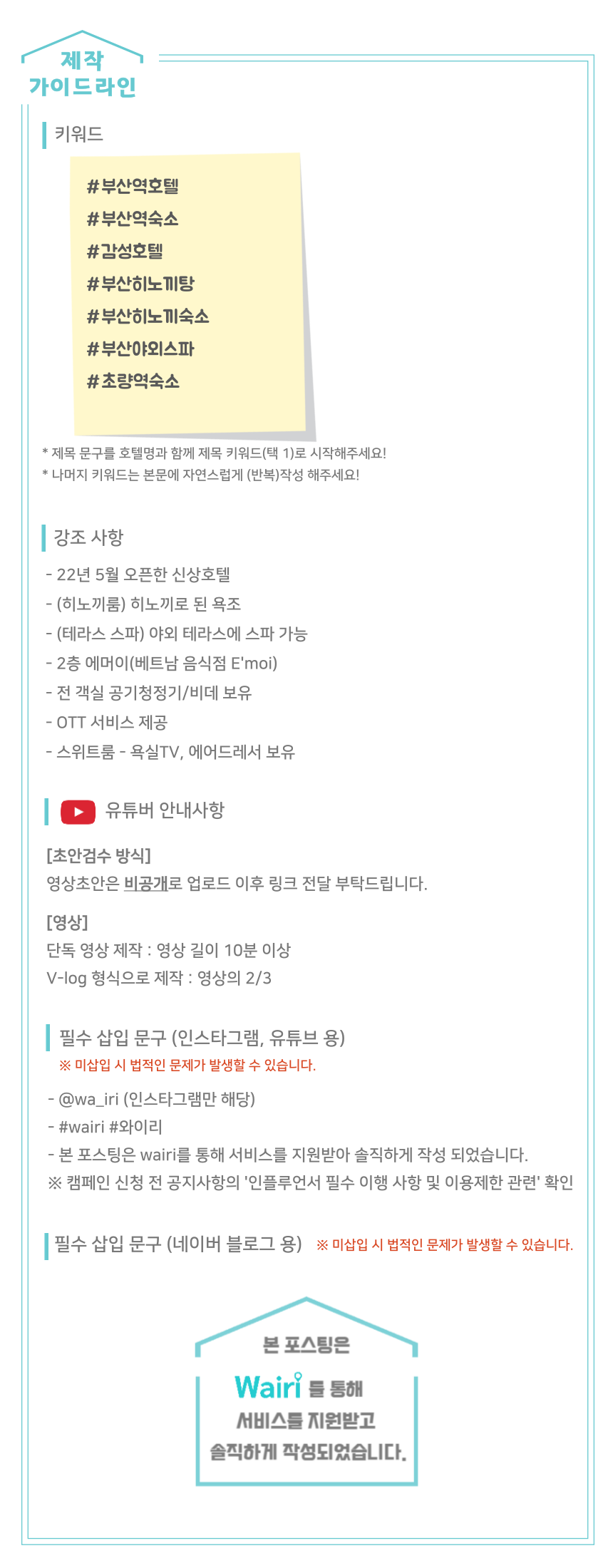 제작
가이드라인

키워드

#부산역호텔
#부산역숙소
#감성호텔
#부산히노끼탕
#부산히노끼숙소
#부산야외스파
#초량역숙소

* 제목 문구를 호텔명과 함께 제목 키워드(택 1)로 시작해주세요!
* 나머지 키워드는 본문에 자연스럽게 (반복)작성 해주세요!

강조 사항

- 22년 5월 오픈한 신상호텔
- (히노끼룸) 히노끼로 된 욕조
- (테라스 스파) 야외 테라스에 스파 가능
- 2층 에머이(베트남 음식점 E'moi)
- 전 객실 공기청정기/비데 보유
- OTT 서비스 제공
- 스위트룸 - 욕실TV, 에어드레서 보유

유튜버 안내사항

[초안검수 방식]
영상초안은 비공개로 업로드 이후 링크 전달 부탁드립니다.

[영상]
단독 영상 제작 : 영상 길이 10분 이상
V-log 형식으로 제작 : 영상의 2/3

필수 삽입 문구 (인스타그램, 유튜브 용)
※ 미삽입 시 법적인 문제가 발생할 수 있습니다.

- @wa_iri (인스타그램만 해당)
- #wairi #와이리
- 본 포스팅은 wairi를 통해 서비스를 지원받아 솔직하게 작성 되었습니다.
※ 캠페인 신청 전 공지사항의 '인플루언서 필수 이행 사항 및 이용제한 관련' 확인

필수 삽입 문구 (네이버 블로그 용) ※ 미삽입 시 법적인 문제가 발생할 수 있습니다.

본 포스팅은
Wairi 를 통해
서비스를 지원받고
솔직하게 작성되었습니다.